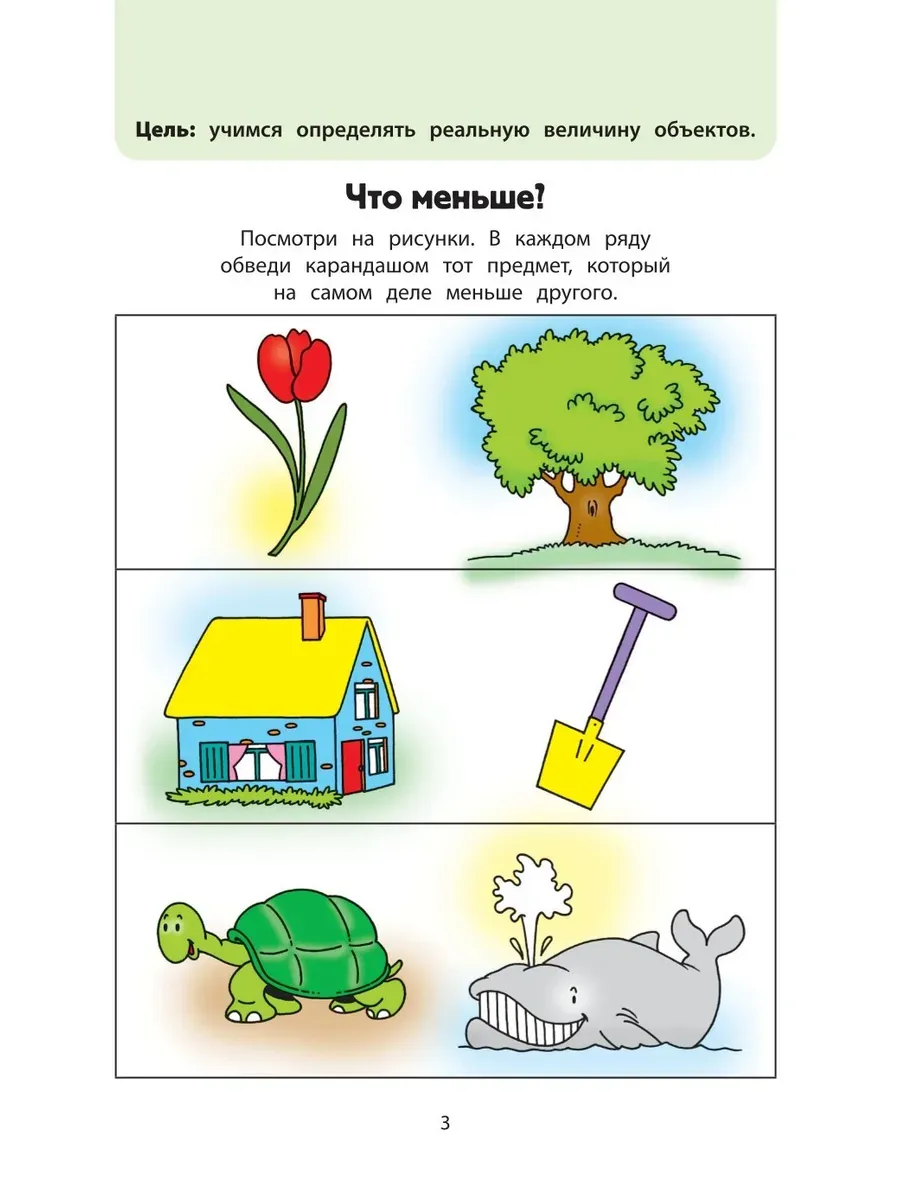 Цель: учимся определять реальную величину объектов.

Что меньше?

Посмотри на рисунки. В каждом ряду обведи карандашом тот предмет, который на самом деле меньше другого.

3